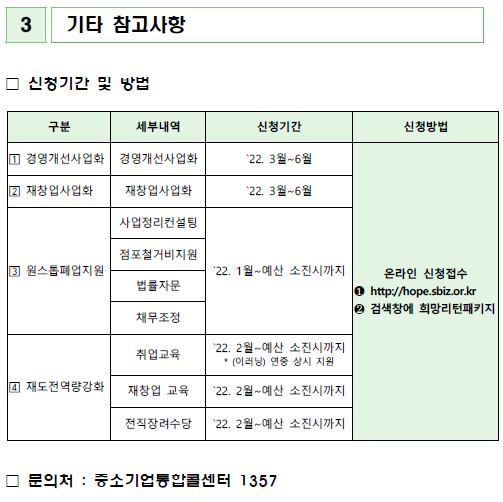 3 기타 참고사항

□ 신청기간 및 방법

| 구분 | 세부내역 | 신청기간 | 신청방법 |
|---|---|---|---|
| 1 경영개선사업화 | 경영개선사업화 | `22. 3월~6월 | 온라인 신청접수 ❶ http://hope.sbiz.or.kr ❷ 검색창에 희망리턴패키지 |
| 2 재창업사업화 | 재창업사업화 | `22. 3월~6월 | |
| 3 원스톱폐업지원 | 사업정리컨설팅 | `22. 1월~예산 소진시까지 | |
| | 점포철거비지원 | | |
| | 법률자문 | | |
| | 채무조정 | | |
| 4 재도전역량강화 | 취업교육 | `22. 2월~예산 소진시까지 * (이러닝) 연중 상시 지원 | |
| | 재창업 교육 | `22. 2월~예산 소진시까지 | |
| | 전직장려수당 | `22. 2월~예산 소진시까지 | |

□ 문의처 : 중소기업통합콜센터 1357